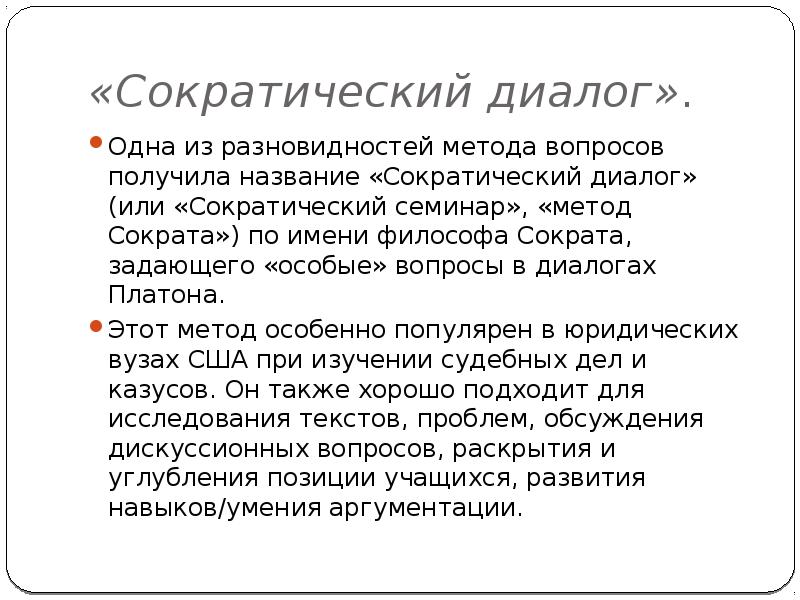 «Сократический диалог».

Одна из разновидностей метода вопросов получила название «Сократический диалог» (или «Сократический семинар», «метод Сократа») по имени философа Сократа, задающего «особые» вопросы в диалогах Платона.

Этот метод особенно популярен в юридических вузах США при изучении судебных дел и казусов. Он также хорошо подходит для исследования текстов, проблем, обсуждения дискуссионных вопросов, раскрытия и углубления позиции учащихся, развития навыков/умения аргументации.